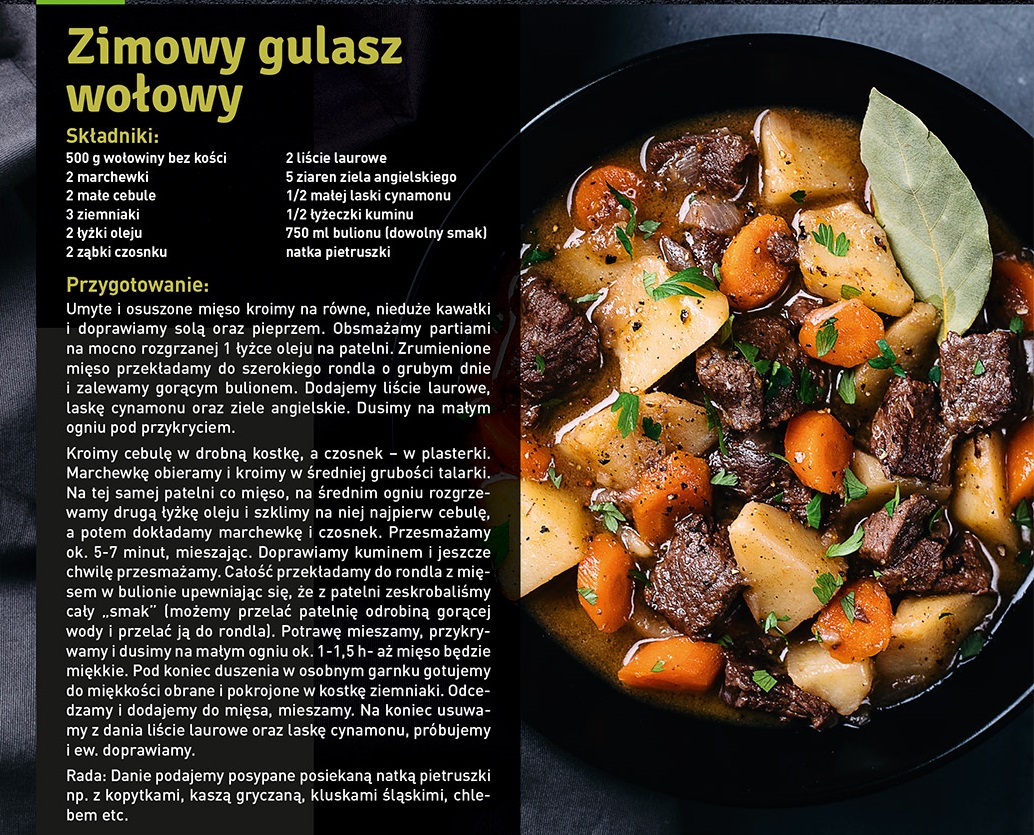 Zimowy gulasz wołowy

Składniki:
500 g wołowiny bez kości
2 marchewki
2 małe cebule
3 ziemniaki
2 łyżki oleju
2 ząbki czosnku

2 liście laurowe
5 ziaren ziela angielskiego
1/2 małej laski cynamonu
1/2 łyżeczki kuminu
750 ml bulionu (dowolny smak)
natka pietruszki

Przygotowanie:
Umyte i osuszone mięso kroimy na równe, nieduże kawałki i doprawiamy solą oraz pieprzem. Obsmażamy partiami na mocno rozgrzanej 1 łyżce oleju na patelni. Zrumienione mięso przekładamy do szerokiego rondla o grubym dnie i zalewamy gorącym bulionem. Dodajemy liście laurowe, laskę cynamonu oraz ziele angielskie. Dusimy na małym ogniu pod przykryciem.

Kroimy cebulę w drobną kostkę, a czosnek – w plasterki. Marchewkę obieramy i kroimy w średniej grubości talarki. Na tej samej patelni co mięso, na średnim ogniu rozgrzewamy drugą łyżkę oleju i szklimy na niej najpierw cebulę, a potem dokładamy marchewkę i czosnek. Przesmażamy ok. 5-7 minut, mieszając. Doprawiamy kuminem i jeszcze chwilę przesmażamy. Całość przekładamy do rondla z mięsem w bulionie upewniając się, że z patelni zeskrobaliśmy cały „smak" (możemy przelać patelnię odrobiną gorącej wody i przelać ją do rondla). Potrawę mieszamy, przykrywamy i dusimy na małym ogniu ok. 1-1,5 h- aż mięso będzie miękkie. Pod koniec duszenia w osobnym garnku gotujemy do miękkości obrane i pokrojone w kostkę ziemniaki. Odcedzamy i dodajemy do mięsa, mieszamy. Na koniec usuwamy z dania liście laurowe oraz laskę cynamonu, próbujemy i ew. doprawiamy.

Rada: Danie podajemy posypane posiekaną natką pietruszki np. z kopytkami, kaszą gryczaną, kluskami śląskimi, chlebem etc.